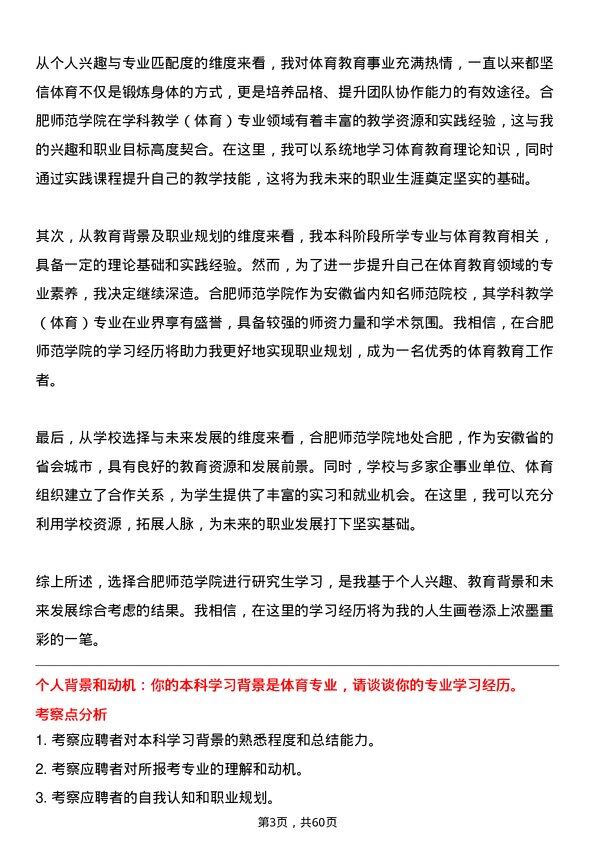 从个人兴趣与专业匹配度的维度来看，我对体育教育事业充满热情，一直以来都坚信体育不仅是锻炼身体的方式，更是培养品格、提升团队协作能力的有效途径。合肥师范学院在学科教学（体育）专业领域有着丰富的教学资源和实践经验，这与我的兴趣和职业目标高度契合。在这里，我可以系统地学习体育教育理论知识，同时通过实践课程提升自己的教学技能，这将为我未来的职业生涯奠定坚实的基础。

其次，从教育背景及职业规划的维度来看，我本科阶段所学专业与体育教育相关，具备一定的理论基础和实践经验。然而，为了进一步提升自己在体育教育领域的专业素养，我决定继续深造。合肥师范学院作为安徽省内知名师范院校，其学科教学（体育）专业在业界享有盛誉，具备较强的师资力量和学术氛围。我相信，在合肥师范学院的学习经历将助力我更好地实现职业规划，成为一名优秀的体育教育工作者。

最后，从学校选择与未来发展的维度来看，合肥师范学院地处合肥，作为安徽省的省会城市，具有良好的教育资源和发展前景。同时，学校与多家企事业单位、体育组织建立了合作关系，为学生提供了丰富的实习和就业机会。在这里，我可以充分利用学校资源，拓展人脉，为未来的职业发展打下坚实基础。

综上所述，选择合肥师范学院进行研究生学习，是我基于个人兴趣、教育背景和未来发展综合考虑的结果。我相信，在这里的学习经历将为我的人生画卷添上浓墨重彩的一笔。

个人背景和动机：你的本科学习背景是体育专业，请谈谈你的专业学习经历。

考察点分析

1. 考察应聘者对本科学习背景的熟悉程度和总结能力。

2. 考察应聘者对所报考专业的理解和动机。

3. 考察应聘者的自我认知和职业规划。

第3页，共60页